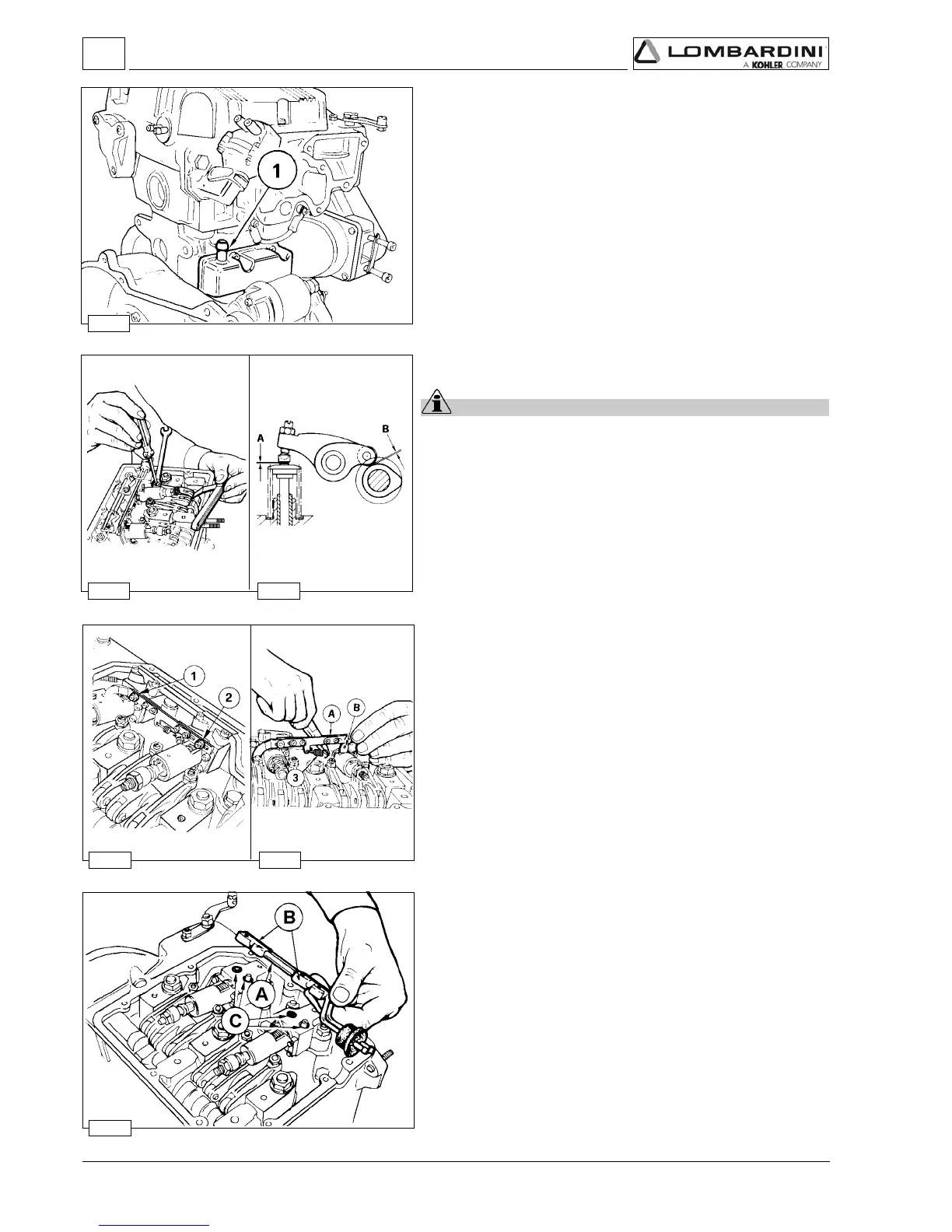 LOMBARDINI
A KOHLER COMPANY

1

A

B

1

2

A

B

3

B

A

C